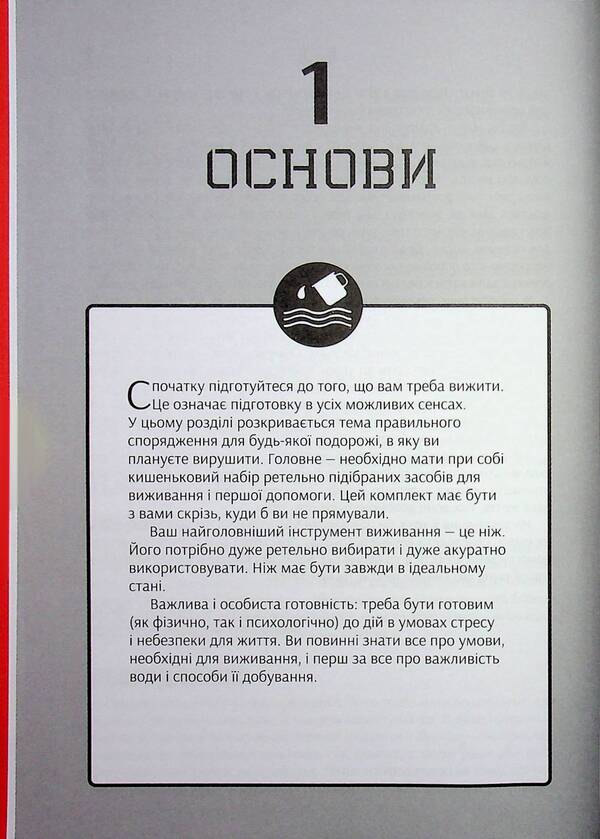 1
ОСНОВИ

Спочатку підготуйтеся до того, що вам треба вижити. Це означає підготовку в усіх можливих сенсах. У цьому розділі розкривається тема правильного спорядження для будь-якої подорожі, в яку ви плануєте вирушити. Головне — необхідно мати при собі кишеньковий набір ретельно підібраних засобів для виживання і першої допомоги. Цей комплект має бути з вами скрізь, куди б ви не прямували.

Ваш найголовніший інструмент виживання — це ніж. Його потрібно дуже ретельно вибирати і дуже акуратно використовувати. Ніж має бути завжди в ідеальному стані.

Важлива і особиста готовність: треба бути готовим (як фізично, так і психологічно) до дій в умовах стресу і небезпеки для життя. Ви повинні знати все про умови, необхідні для виживання, і перш за все про важливість води і способи її добування.